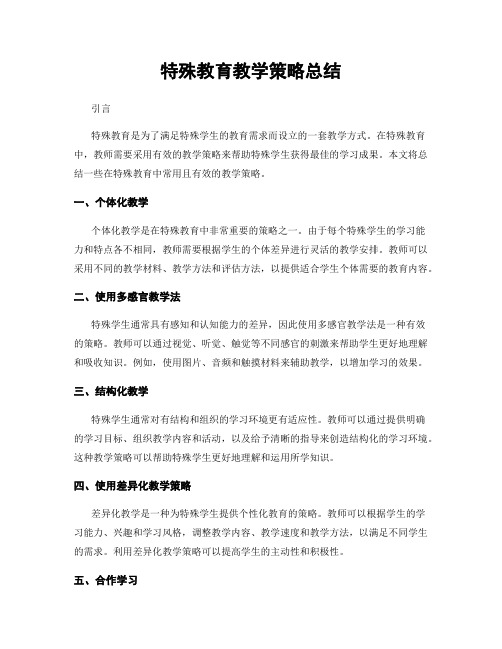 特殊教育教学策略总结

引言

特殊教育是为了满足特殊学生的教育需求而设立的一套教学方式。在特殊教育中，教师需要采用有效的教学策略来帮助特殊学生获得最佳的学习成果。本文将总结一些在特殊教育中常用且有效的教学策略。

一、个体化教学

个体化教学是在特殊教育中非常重要的策略之一。由于每个特殊学生的学习能力和特点各不相同，教师需要根据学生的个体差异进行灵活的教学安排。教师可以采用不同的教学材料、教学方法和评估方法，以提供适合学生个体需要的教育内容。

二、使用多感官教学法

特殊学生通常具有感知和认知能力的差异，因此使用多感官教学法是一种有效的策略。教师可以通过视觉、听觉、触觉等不同感官的刺激来帮助学生更好地理解和吸收知识。例如，使用图片、音频和触摸材料来辅助教学，以增加学习的效果。

三、结构化教学

特殊学生通常对有结构和组织的学习环境更有适应性。教师可以通过提供明确的学习目标、组织教学内容和活动，以及给予清晰的指导来创造结构化的学习环境。这种教学策略可以帮助特殊学生更好地理解和运用所学知识。

四、使用差异化教学策略

差异化教学是一种为特殊学生提供个性化教育的策略。教师可以根据学生的学习能力、兴趣和学习风格，调整教学内容、教学速度和教学方法，以满足不同学生的需求。利用差异化教学策略可以提高学生的主动性和积极性。

五、合作学习